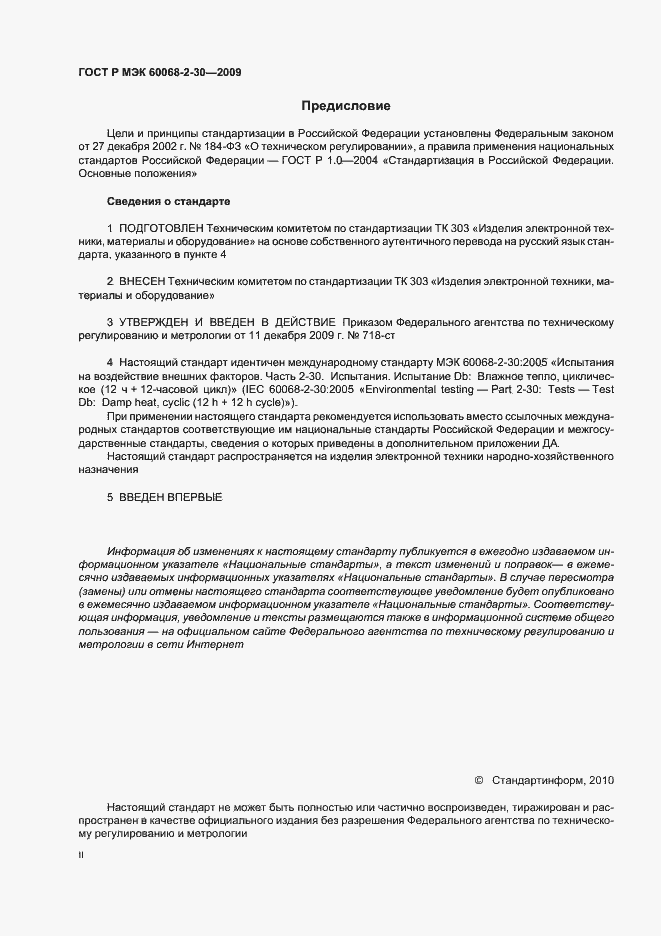 ГОСТ Р МЭК 60068-2-30—2009

Предисловие

Цели и принципы стандартизации в Российской Федерации установлены Федеральным законом от 27 декабря 2002 г. № 184-ФЗ «О техническом регулировании», а правила применения национальных стандартов Российской Федерации — ГОСТ Р 1.0—2004 «Стандартизация в Российской Федерации. Основные положения»

Сведения о стандарте

1 ПОДГОТОВЛЕН Техническим комитетом по стандартизации ТК 303 «Изделия электронной техники, материалы и оборудование» на основе собственного аутентичного перевода на русский язык стандарта, указанного в пункте 4

2 ВНЕСЕН Техническим комитетом по стандартизации ТК 303 «Изделия электронной техники, материалы и оборудование»

3 УТВЕРЖДЕН И ВВЕДЕН В ДЕЙСТВИЕ Приказом Федерального агентства по техническому регулированию и метрологии от 11 декабря 2009 г. № 718-ст

4 Настоящий стандарт идентичен международному стандарту МЭК 60068-2-30:2005 «Испытания на воздействие внешних факторов. Часть 2-30. Испытания. Испытание Db: Влажное тепло, циклическое (12 ч + 12-часовой цикл)» (IEC 60068-2-30:2005 «Environmental testing — Part 2-30: Tests — Test Db: Damp heat, cyclic (12 h + 12 h cycle)»).

При применении настоящего стандарта рекомендуется использовать вместо ссылочных международных стандартов соответствующие им национальные стандарты Российской Федерации и межгосударственные стандарты, сведения о которых приведены в дополнительном приложении ДА.

Настоящий стандарт распространяется на изделия электронной техники народно-хозяйственного назначения

5 ВВЕДЕН ВПЕРВЫЕ

Информация об изменениях к настоящему стандарту публикуется в ежегодно издаваемом информационном указателе «Национальные стандарты», а текст изменений и поправок— в ежемесячно издаваемых информационных указателях «Национальные стандарты». В случае пересмотра (замены) или отмены настоящего стандарта соответствующее уведомление будет опубликовано в ежемесячно издаваемом информационном указателе «Национальные стандарты». Соответствующая информация, уведомление и тексты размещаются также в информационной системе общего пользования — на официальном сайте Федерального агентства по техническому регулированию и метрологии в сети Интернет

© Стандартинформ, 2010

Настоящий стандарт не может быть полностью или частично воспроизведен, тиражирован и распространен в качестве официального издания без разрешения Федерального агентства по техническому регулированию и метрологии

II